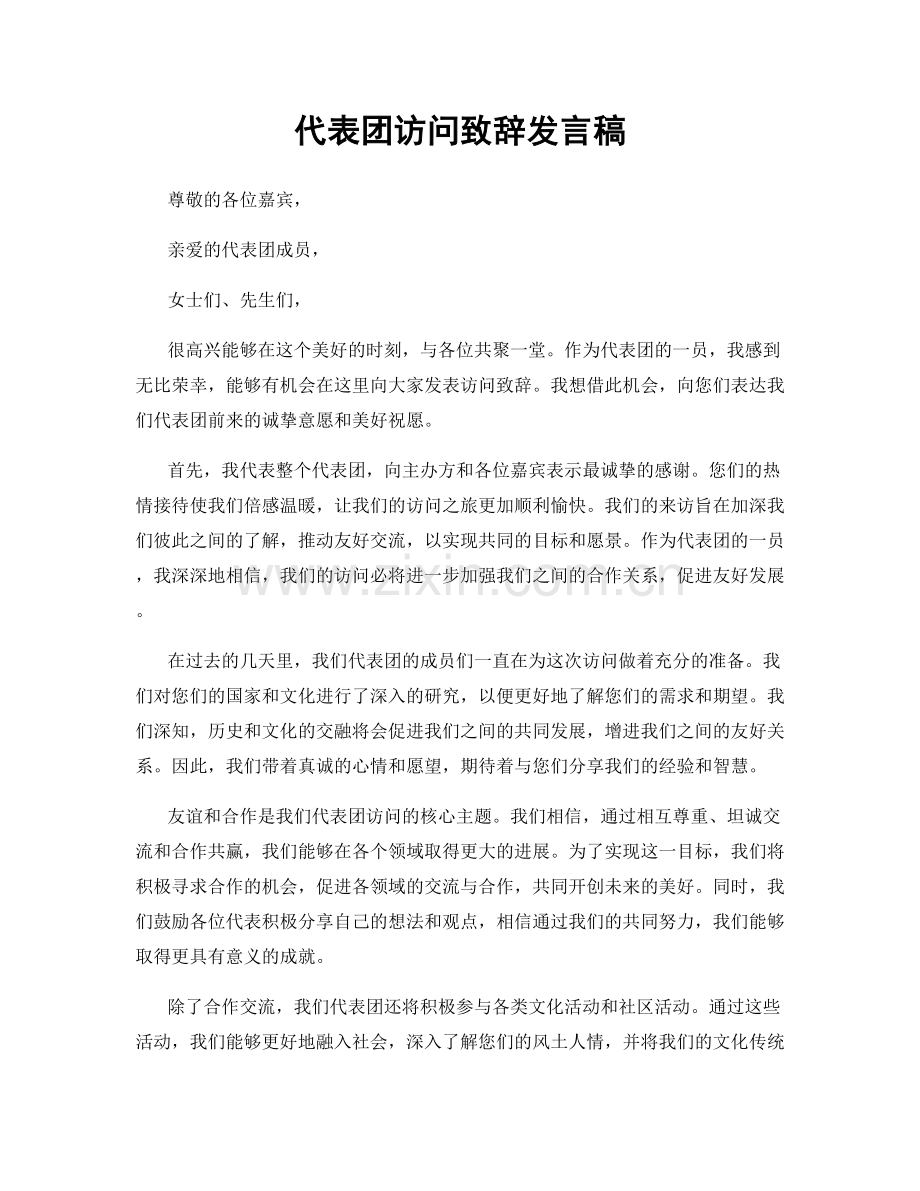 代表团访问致辞发言稿

尊敬的各位嘉宾，

亲爱的代表团成员，

女士们、先生们，

很高兴能够在这个美好的时刻，与各位共聚一堂。作为代表团的一员，我感到无比荣幸，能够有机会在这里向大家发表访问致辞。我想借此机会，向您们表达我们代表团前来的诚挚意愿和美好祝愿。

首先，我代表整个代表团，向主办方和各位嘉宾表示最诚挚的感谢。您们的热情接待使我们倍感温暖，让我们的访问之旅更加顺利愉快。我们的来访旨在加深我们彼此之间的了解，推动友好交流，以实现共同的目标和愿景。作为代表团的一员，我深深地相信，我们的访问必将进一步加强我们之间的合作关系，促进友好发展。

在过去的几天里，我们代表团的成员们一直在为这次访问做着充分的准备。我们对您们的国家和文化进行了深入的研究，以便更好地了解您们的需求和期望。我们深知，历史和文化的交融将会促进我们之间的共同发展，增进我们之间的友好关系。因此，我们带着真诚的心情和愿望，期待着与您们分享我们的经验和智慧。

友谊和合作是我们代表团访问的核心主题。我们相信，通过相互尊重、坦诚交流和合作共赢，我们能够在各个领域取得更大的进展。为了实现这一目标，我们将积极寻求合作的机会，促进各领域的交流与合作，共同开创未来的美好。同时，我们鼓励各位代表积极分享自己的想法和观点，相信通过我们的共同努力，我们能够取得更具有意义的成就。

除了合作交流，我们代表团还将积极参与各类文化活动和社区活动。通过这些活动，我们能够更好地融入社会，深入了解您们的风土人情，并将我们的文化传统

www.zixin.com.cn